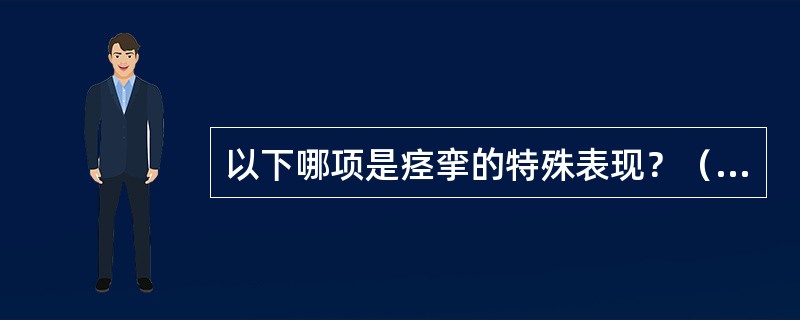 以下哪项是痉挛的特殊表现？（...